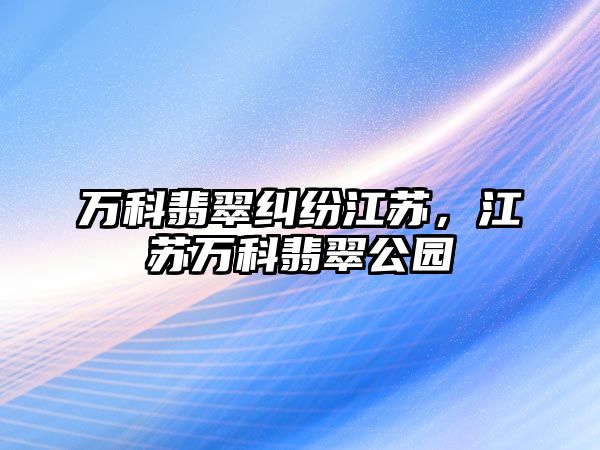 万科翡翠纠纷江苏，江苏万科翡翠公园